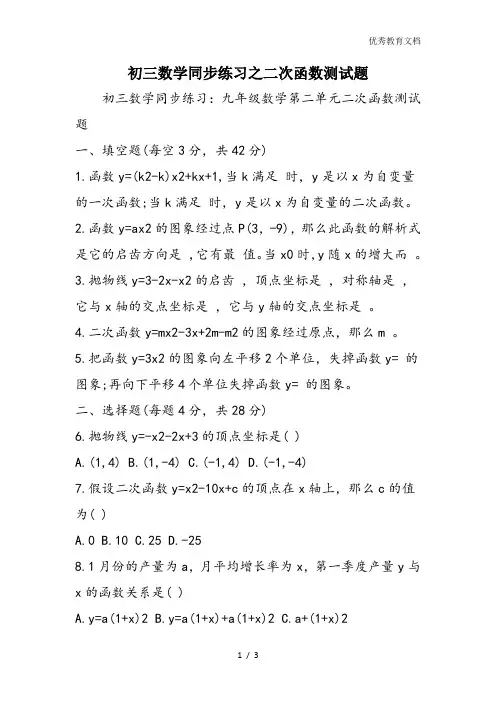 优秀教育文档

初三数学同步练习之二次函数测试题

初三数学同步练习：九年级数学第二单元二次函数测试题

一、填空题(每空 3 分，共 42 分)

1.函数 y=(k2-k)x2+kx+1,当 k 满足 时，y 是以 x 为自变量的一次函数;当 k 满足 时，y 是以 x 为自变量的二次函数。

2.函数 y=ax2 的图象经过点 P(3，-9)，那么此函数的解析式是它的启齿方向是 ,它有最 值。当 x0 时,y 随 x 的增大而 。

3.抛物线 y=3-2x-x2 的启齿 ，顶点坐标是 ，对称轴是 ，它与 x 轴的交点坐标是 ，它与 y 轴的交点坐标是 。

4.二次函数 y=mx2-3x+2m-m2 的图象经过原点，那么 m 。

5.把函数 y=3x2 的图象向左平移 2 个单位，失掉函数 y= 的图象;再向下平移 4 个单位失掉函数 y= 的图象。

二、选择题(每题 4 分，共 28 分)

6.抛物线 y=-x2-2x+3 的顶点坐标是( )

A.(1,4) B.(1,-4) C.(-1,4) D.(-1,-4)

7.假设二次函数 y=x2-10x+c 的顶点在 x 轴上，那么 c 的值为( )

A.0 B.10 C.25 D.-25

8.1 月份的产量为 a，月平均增长率为 x，第一季度产量 y 与 x 的函数关系是( )

A.y=a(1+x)2 B.y=a(1+x)+a(1+x)2 C.a+(1+x)2

1 / 3